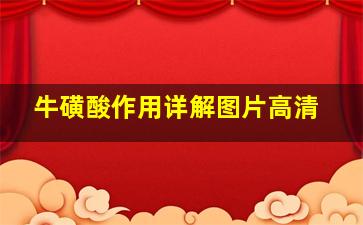 牛磺酸作用详解图片高清